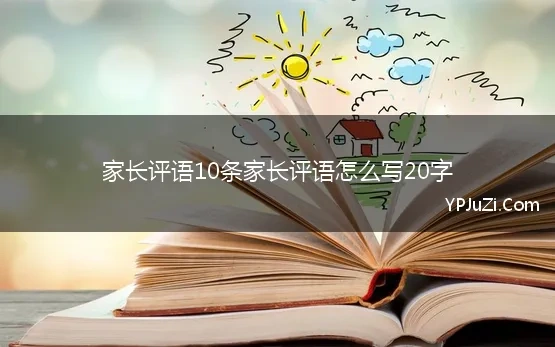 家长评语10条家长评语怎么写20字

YPJuZi.Com